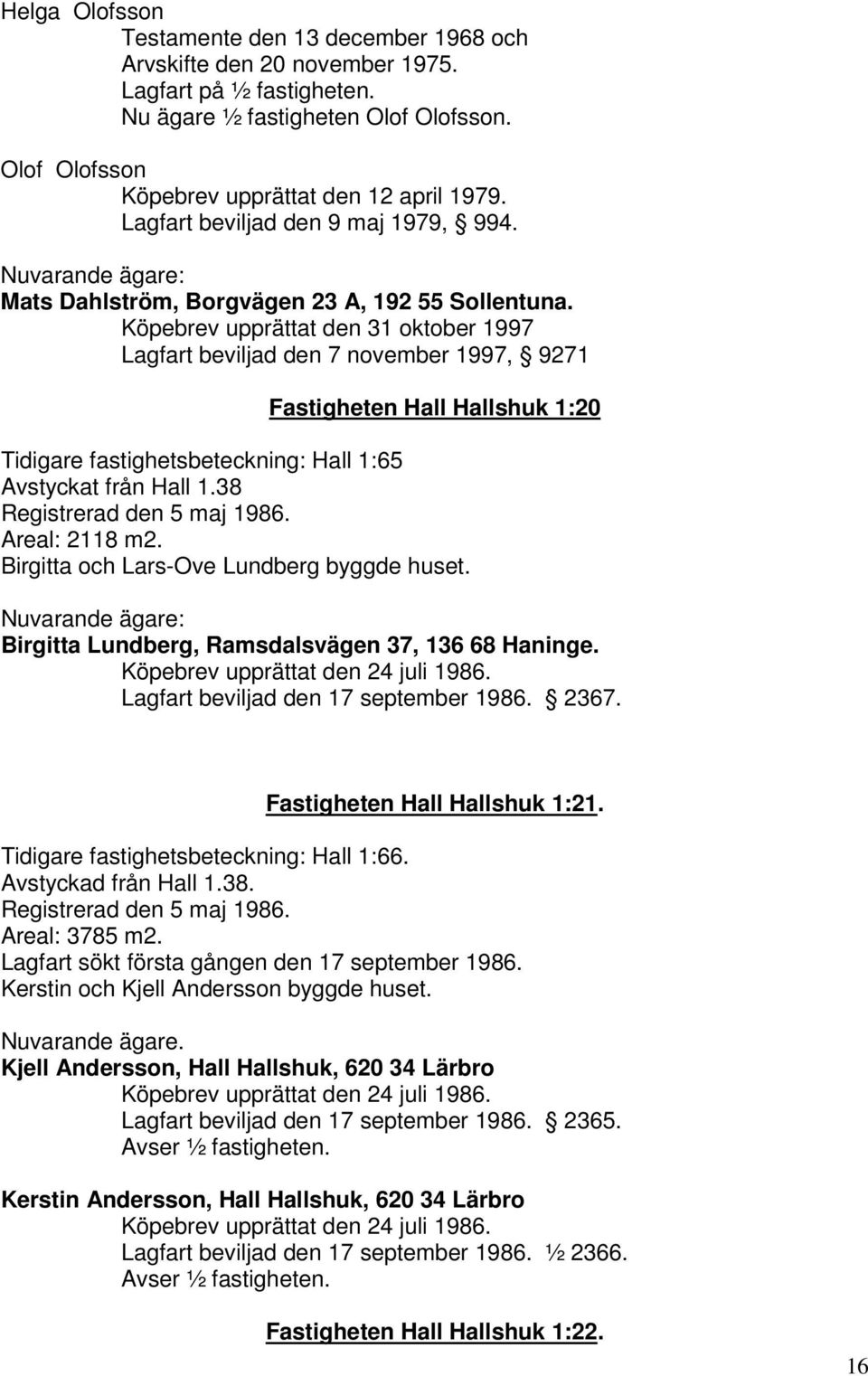 Helga Olofsson
Testamente den 13 december 1968 och Arvskifte den 20 november 1975.
Lagfart på ½ fastigheten.
Nu ägare ½ fastigheten Olof Olofsson.

Olof Olofsson
Köpebrev upprättat den 12 april 1979.
Lagfart beviljad den 9 maj 1979, § 994.

Nuvarande ägare:
Mats Dahlström, Borgvägen 23 A, 192 55 Sollentuna.
Köpebrev upprättat den 31 oktober 1997
Lagfart beviljad den 7 november 1997, § 9271

Fastigheten Hall Hallshuk 1:20

Tidigare fastighetsbeteckning: Hall 1:65
Avstyckat från Hall 1.38
Registrerad den 5 maj 1986.
Areal: 2118 m2.
Birgitta och Lars-Ove Lundberg byggde huset.

Nuvarande ägare:
Birgitta Lundberg, Ramsdalsvägen 37, 136 68 Haninge.
Köpebrev upprättat den 24 juli 1986.
Lagfart beviljad den 17 september 1986. § 2367.

Fastigheten Hall Hallshuk 1:21.

Tidigare fastighetsbeteckning: Hall 1:66.
Avstyckad från Hall 1.38.
Registrerad den 5 maj 1986.
Areal: 3785 m2.
Lagfart sökt första gången den 17 september 1986.
Kerstin och Kjell Andersson byggde huset.

Nuvarande ägare.
Kjell Andersson, Hall Hallshuk, 620 34 Lärbro
Köpebrev upprättat den 24 juli 1986.
Lagfart beviljad den 17 september 1986. § 2365.
Avser ½ fastigheten.

Kerstin Andersson, Hall Hallshuk, 620 34 Lärbro
Köpebrev upprättat den 24 juli 1986.
Lagfart beviljad den 17 september 1986. ½ 2366.
Avser ½ fastigheten.

Fastigheten Hall Hallshuk 1:22.

16